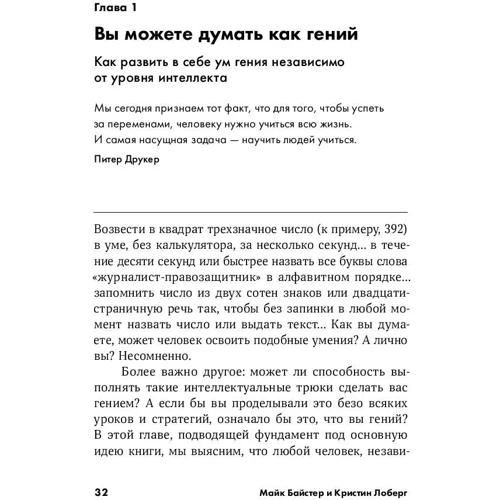 Глава 1

Вы можете думать как гений

Как развить в себе ум гения независимо от уровня интеллекта

Мы сегодня признаем тот факт, что для того, чтобы успеть за переменами, человеку нужно учиться всю жизнь. И самая насущная задача — научить людей учиться.

Питер Друкер

Возвести в квадрат трехзначное число (к примеру, 392) в уме, без калькулятора, за несколько секунд... в течение десяти секунд или быстрее назвать все буквы слова «журналист-правозащитник» в алфавитном порядке... запомнить число из двух сотен знаков или двадцатистраничную речь так, чтобы без запинки в любой момент назвать число или выдать текст... Как вы думаете, может человек освоить подобные умения? А лично вы? Несомненно.

Более важно другое: может ли способность выполнять такие интеллектуальные трюки сделать вас гением? А если бы вы проделывали это безо всяких уроков и стратегий, означало бы это, что вы гений? В этой главе, подводящей фундамент под основную идею книги, мы выясним, что любой человек, незави-

32 Майк Байстер и Кристин Лоберг